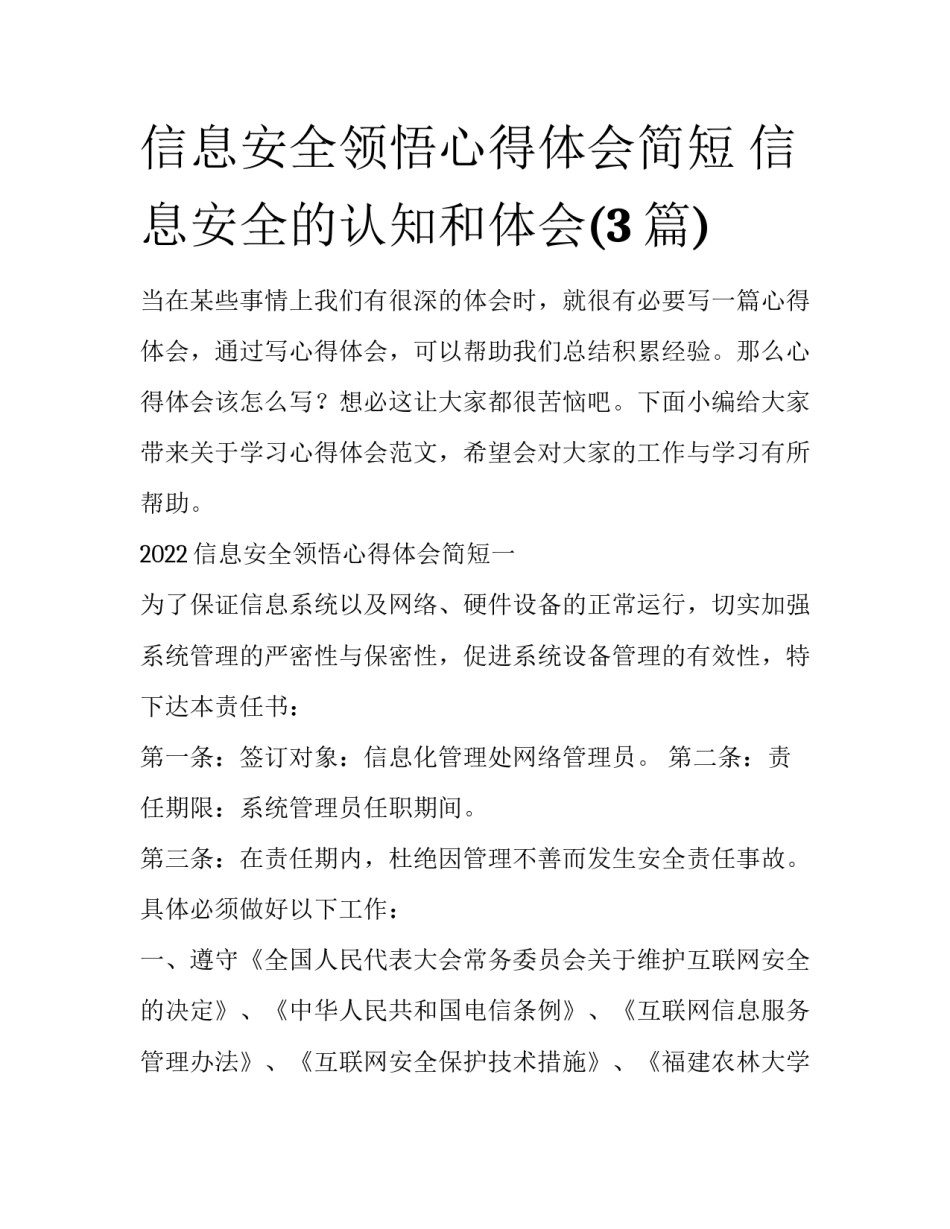 信息安全领悟心得体会简短 信息安全的认知和体会(3 篇)

当在某些事情上我们有很深的体会时，就很有必要写一篇心得体会，通过写心得体会，可以帮助我们总结积累经验。那么心得体会该怎么写？想必这让大家都很苦恼吧。下面小编给大家带来关于学习心得体会范文，希望会对大家的工作与学习有所帮助。

2022 信息安全领悟心得体会简短一

为了保证信息系统以及网络、硬件设备的正常运行，切实加强系统管理的严密性与保密性，促进系统设备管理的有效性，特下达本责任书：

第一条：签订对象：信息化管理处网络管理员。 第二条：责任期限：系统管理员任职期间。

第三条：在责任期内，杜绝因管理不善而发生安全责任事故。具体必须做好以下工作：

一、遵守《全国人民代表大会常务委员会关于维护互联网安全的决定》、《中华人民共和国电信条例》、《互联网信息服务管理办法》、《互联网安全保护技术措施》、《福建农林大学